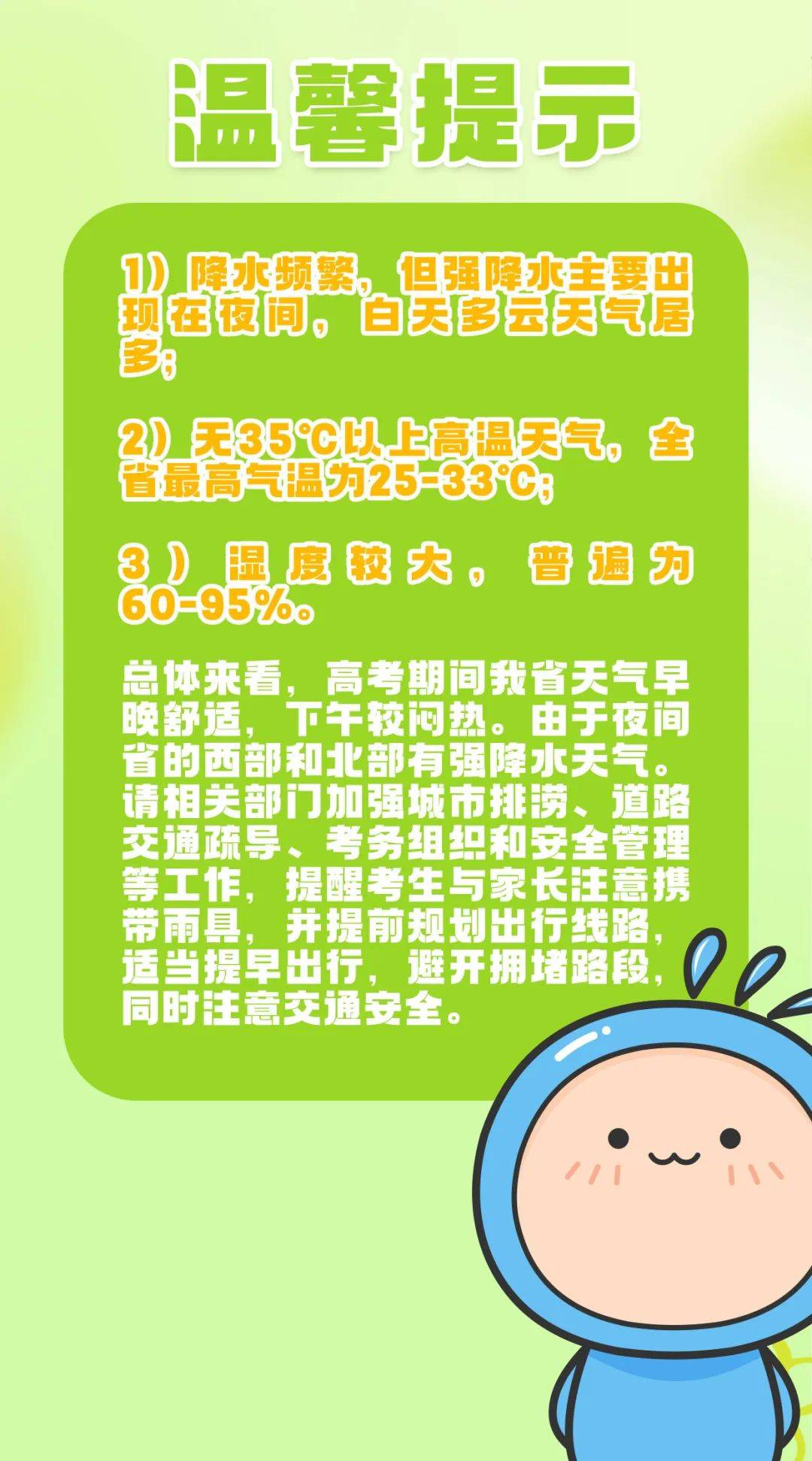 温馨提示

1）降水频繁，但强降水主要出现在夜间，白天多云天气居多；

2）天35℃以上高温天气，全省最高气温为25-33℃；

3）湿度较大，普遍为60-95%。

总体来看，高考期间我省天气早晚舒适，下午较闷热。由于夜间省的西部和北部有强降水天气。请相关部门加强城市排涝、道路交通疏导、考务组织和安全管理等工作，提醒考生与家长注意携带雨具，并提前规划出行线路，适当提早出行，避开拥堵路段，同时注意交通安全。